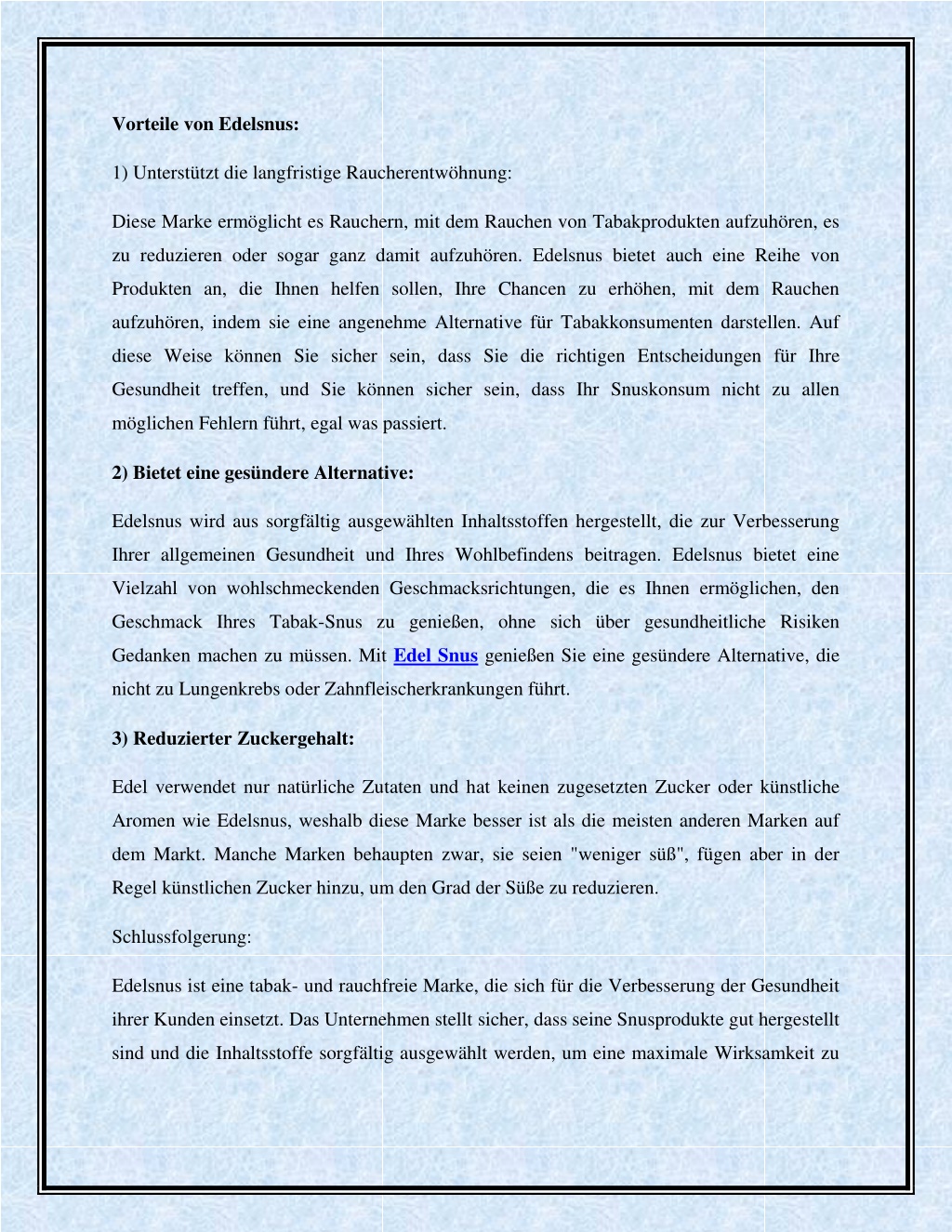 Vorteile von Edelsnus:

1) Unterstützt die langfristige Raucherentwöhnung:

Diese Marke ermöglicht es Rauchern, mit dem Rauchen von Tabakprodukten aufzuhören, es zu reduzieren oder sogar ganz damit aufzuhören. Edelsnus bietet auch eine Reihe von Produkten an, die Ihnen helfen sollen, Ihre Chancen zu erhöhen, mit dem Rauchen aufzuhören, indem sie eine angenehme Alternative für Tabakkonsumenten darstellen. Auf diese Weise können Sie sicher sein, dass Sie die richtigen Entscheidungen für Ihre Gesundheit treffen, und Sie können sicher sein, dass Ihr Snuskonsum nicht zu allen möglichen Fehlern führt, egal was passiert.

2) Bietet eine gesündere Alternative:

Edelsnus wird aus sorgfältig ausgewählten Inhaltsstoffen hergestellt, die zur Verbesserung Ihrer allgemeinen Gesundheit und Ihres Wohlbefindens beitragen. Edelsnus bietet eine Vielzahl von wohlschmeckenden Geschmacksrichtungen, die es Ihnen ermöglichen, den Geschmack Ihres Tabak-Snus zu genießen, ohne sich über gesundheitliche Risiken Gedanken machen zu müssen. Mit Edel Snus genießen Sie eine gesündere Alternative, die nicht zu Lungenkrebs oder Zahnfleischerkrankungen führt.

3) Reduzierter Zuckergehalt:

Edel verwendet nur natürliche Zutaten und hat keinen zugesetzten Zucker oder künstliche Aromen wie Edelsnus, weshalb diese Marke besser ist als die meisten anderen Marken auf dem Markt. Manche Marken behaupten zwar, sie seien "weniger süß", fügen aber in der Regel künstlichen Zucker hinzu, um den Grad der Süße zu reduzieren.

Schlussfolgerung:

Edelsnus ist eine tabak- und rauchfreie Marke, die sich für die Verbesserung der Gesundheit ihrer Kunden einsetzt. Das Unternehmen stellt sicher, dass seine Snusprodukte gut hergestellt sind und die Inhaltsstoffe sorgfältig ausgewählt werden, um eine maximale Wirksamkeit zu